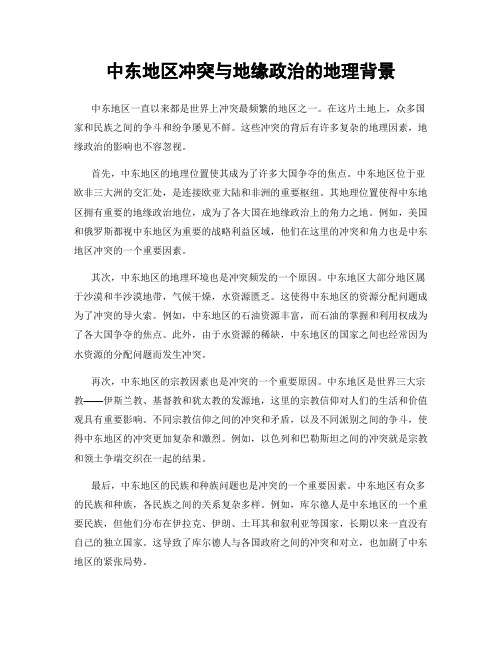 中东地区冲突与地缘政治的地理背景

中东地区一直以来都是世界上冲突最频繁的地区之一。在这片土地上，众多国家和民族之间的争斗和纷争屡见不鲜。这些冲突的背后有许多复杂的地理因素，地缘政治的影响也不容忽视。

首先，中东地区的地理位置使其成为了许多大国争夺的焦点。中东地区位于亚欧非三大洲的交汇处，是连接欧亚大陆和非洲的重要枢纽。其地理位置使得中东地区拥有重要的地缘政治地位，成为了各大国在地缘政治上的角力之地。例如，美国和俄罗斯都视中东地区为重要的战略利益区域，他们在这里的冲突和角力也是中东地区冲突的一个重要因素。

其次，中东地区的地理环境也是冲突频发的一个原因。中东地区大部分地区属于沙漠和半沙漠地带，气候干燥，水资源匮乏。这使得中东地区的资源分配问题成为了冲突的导火索。例如，中东地区的石油资源丰富，而石油的掌握和利用权成为了各大国争夺的焦点。此外，由于水资源的稀缺，中东地区的国家之间也经常因为水资源的分配问题而发生冲突。

再次，中东地区的宗教因素也是冲突的一个重要原因。中东地区是世界三大宗教——伊斯兰教、基督教和犹太教的发源地，这里的宗教信仰对人们的生活和价值观具有重要影响。不同宗教信仰之间的冲突和矛盾，以及不同派别之间的争斗，使得中东地区的冲突更加复杂和激烈。例如，以色列和巴勒斯坦之间的冲突就是宗教和领土争端交织在一起的结果。

最后，中东地区的民族和种族问题也是冲突的一个重要因素。中东地区有众多的民族和种族，各民族之间的关系复杂多样。例如，库尔德人是中东地区的一个重要民族，但他们分布在伊拉克、伊朗、土耳其和叙利亚等国家，长期以来一直没有自己的独立国家。这导致了库尔德人与各国政府之间的冲突和对立，也加剧了中东地区的紧张局势。